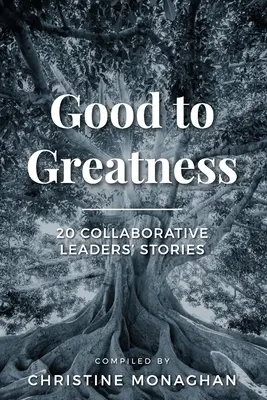 Good to Greatness

20 COLLABORATIVE LEADERS' STORIES

COMPILED BY
CHRISTINE MONAGHAN